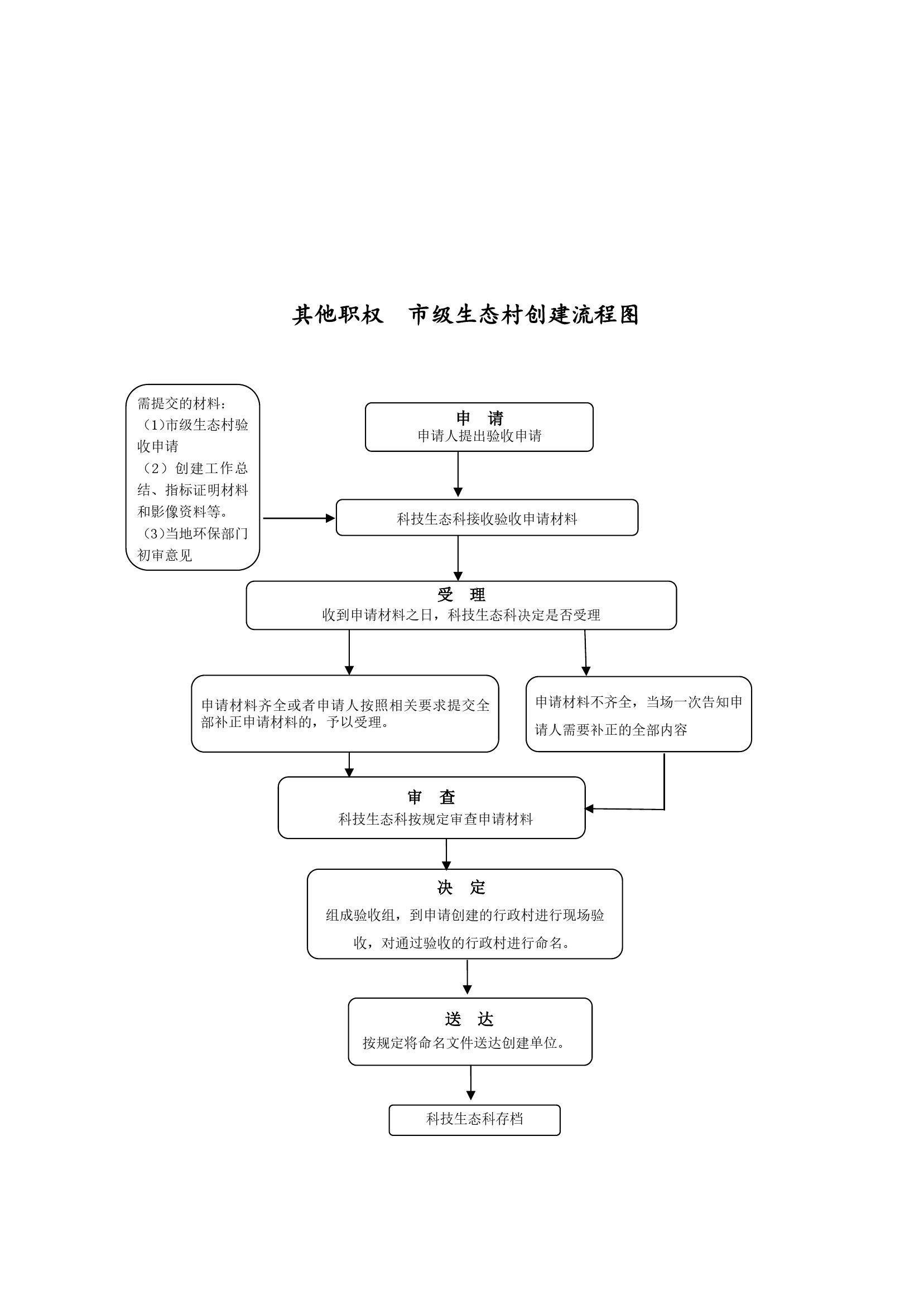 其他职权　市级生态村创建流程图

需提交的材料：
（1)市级生态村验收申请
（2）创建工作总结、指标证明材料和影像资料等。
（3)当地环保部门初审意见

申　请
申请人提出验收申请

科技生态科接收验收申请材料

受　理
收到申请材料之日，科技生态科决定是否受理

申请材料齐全或者申请人按照相关要求提交全部补正申请材料的，予以受理。

申请材料不齐全，当场一次告知申请人需要补正的全部内容

审　查
科技生态科按规定审查申请材料

决　定
组成验收组，到申请创建的行政村进行现场验收，对通过验收的行政村进行命名。

送　达
按规定将命名文件送达创建单位。

科技生态科存档